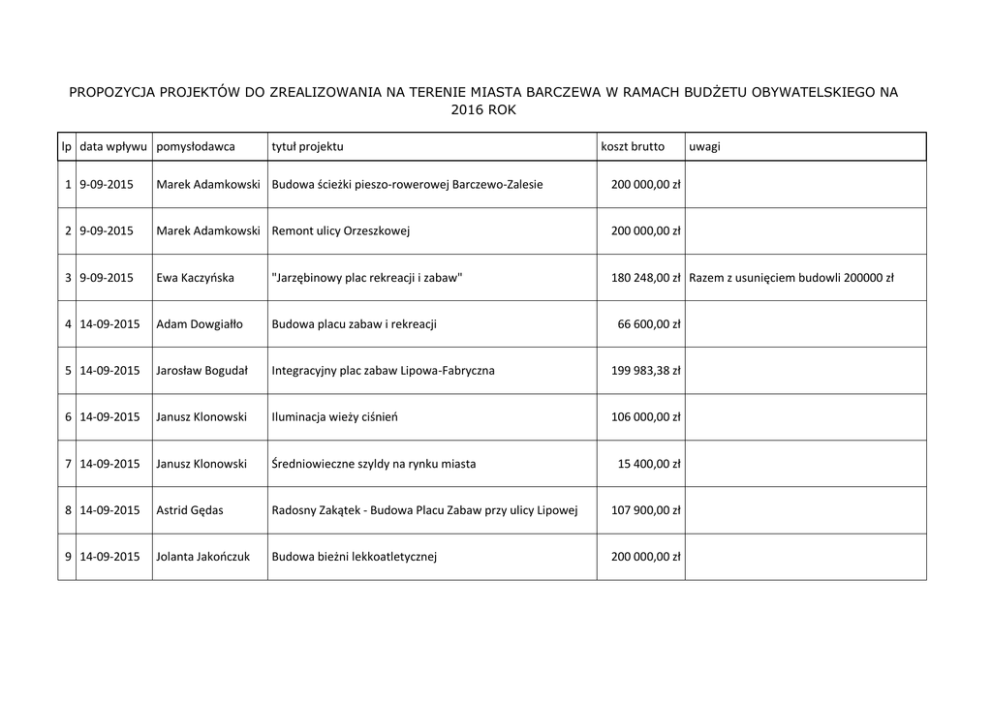 PROPOZYCJA PROJEKTÓW DO ZREALIZOWANIA NA TERENIE MIASTA BARCZEWA W RAMACH BUDŻETU OBYWATELSKIEGO NA 2016 ROK

| lp | data wpływu | pomysłodawca | tytuł projektu | koszt brutto | uwagi |
|---|---|---|---|---|---|
| 1 | 9-09-2015 | Marek Adamkowski | Budowa ścieżki pieszo-rowerowej Barczewo-Zalesie | 200 000,00 zł | |
| 2 | 9-09-2015 | Marek Adamkowski | Remont ulicy Orzeszkowej | 200 000,00 zł | |
| 3 | 9-09-2015 | Ewa Kaczyńska | "Jarzębinowy plac rekreacji i zabaw" | 180 248,00 zł | Razem z usunięciem budowli 200000 zł |
| 4 | 14-09-2015 | Adam Dowgiałło | Budowa placu zabaw i rekreacji | 66 600,00 zł | |
| 5 | 14-09-2015 | Jarosław Bogudał | Integracyjny plac zabaw Lipowa-Fabryczna | 199 983,38 zł | |
| 6 | 14-09-2015 | Janusz Klonowski | Iluminacja wieży ciśnień | 106 000,00 zł | |
| 7 | 14-09-2015 | Janusz Klonowski | Średniowieczne szyldy na rynku miasta | 15 400,00 zł | |
| 8 | 14-09-2015 | Astrid Gędas | Radosny Zakątek - Budowa Placu Zabaw przy ulicy Lipowej | 107 900,00 zł | |
| 9 | 14-09-2015 | Jolanta Jakończuk | Budowa bieżni lekkoatletycznej | 200 000,00 zł | |